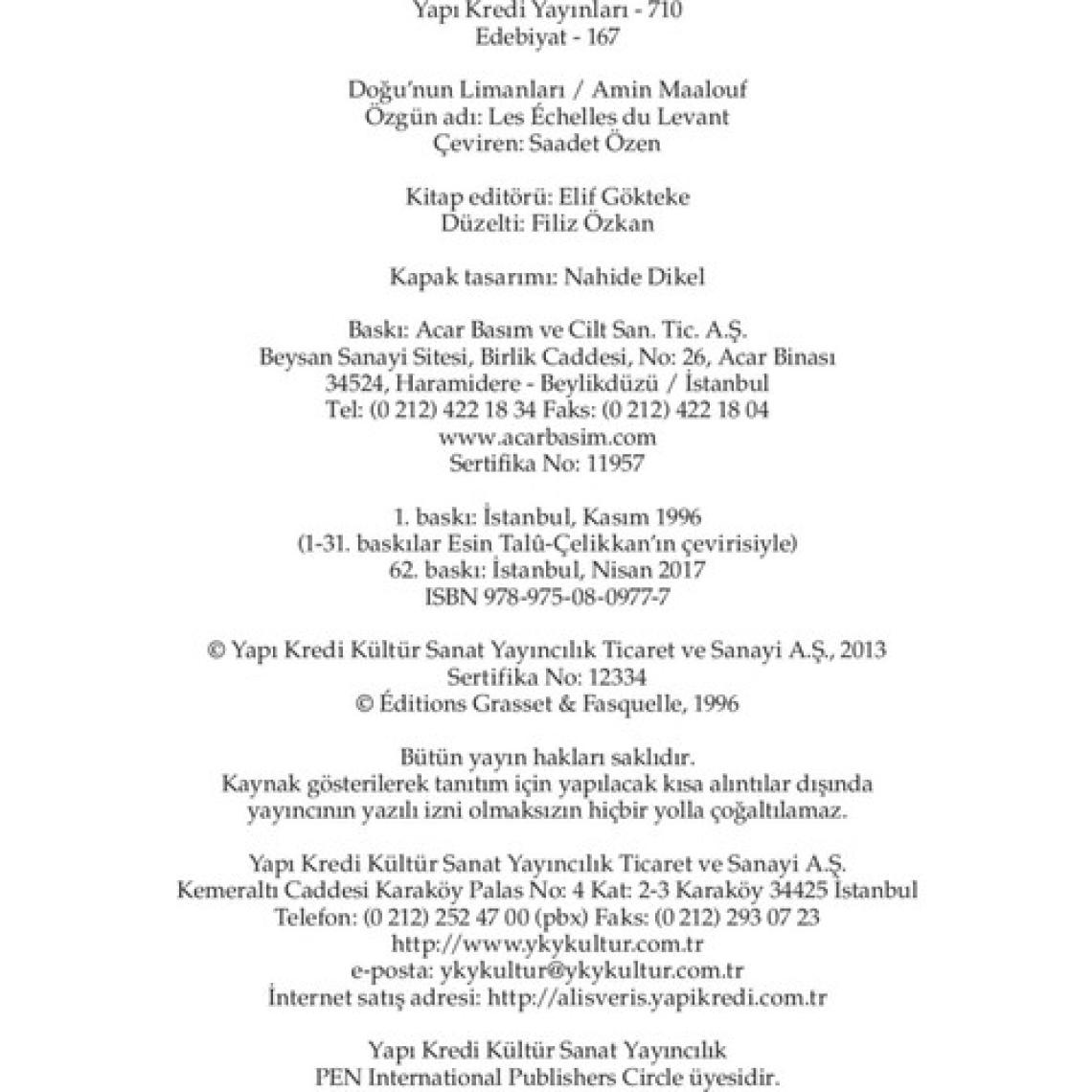 Yapı Kredi Yayınları - 710
Edebiyat - 167

Doğu'nun Limanları / Amin Maalouf
Özgün adı: Les Échelles du Levant
Çeviren: Saadet Özen

Kitap editörü: Elif Gökteke
Düzelti: Filiz Özkan

Kapak tasarımı: Nahide Dikel

Baskı: Acar Basım ve Cilt San. Tic. A.Ş.
Beysan Sanayi Sitesi, Birlik Caddesi, No: 26, Acar Binası
34524, Haramidere - Beylikdüzü / İstanbul
Tel: (0 212) 422 18 34 Faks: (0 212) 422 18 04
www.acarbasim.com
Sertifika No: 11957

1. baskı: İstanbul, Kasım 1996
(1-31. baskılar Esin Talû-Çelikkan'ın çevirisiyle)
62. baskı: İstanbul, Nisan 2017
ISBN 978-975-08-0977-7

© Yapı Kredi Kültür Sanat Yayıncılık Ticaret ve Sanayi A.Ş., 2013
Sertifika No: 12334
© Éditions Grasset & Fasquelle, 1996

Bütün yayın hakları saklıdır.
Kaynak gösterilerek tanıtım için yapılacak kısa alıntılar dışında yayıncının yazılı izni olmaksızın hiçbir yolla çoğaltılamaz.

Yapı Kredi Kültür Sanat Yayıncılık Ticaret ve Sanayi A.Ş.
Kemeraltı Caddesi Karaköy Palas No: 4 Kat: 2-3 Karaköy 34425 İstanbul
Telefon: (0 212) 252 47 00 (pbx) Faks: (0 212) 293 07 23
http://www.ykykultur.com.tr
e-posta: ykykultur@ykykultur.com.tr
İnternet satış adresi: http://alisveris.yapikredi.com.tr

Yapı Kredi Kültür Sanat Yayıncılık
PEN International Publishers Circle üyesidir.